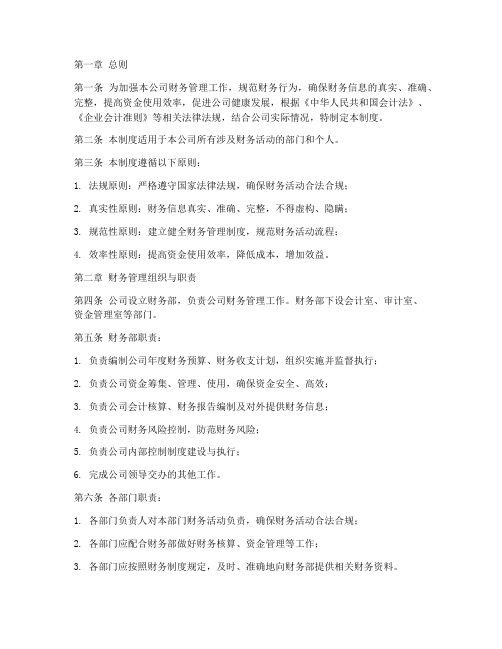 第一章 总则

第一条 为加强本公司财务管理工作，规范财务行为，确保财务信息的真实、准确、完整，提高资金使用效率，促进公司健康发展，根据《中华人民共和国会计法》、《企业会计准则》等相关法律法规，结合公司实际情况，特制定本制度。

第二条 本制度适用于本公司所有涉及财务活动的部门和个人。

第三条 本制度遵循以下原则：

1. 法规原则：严格遵守国家法律法规，确保财务活动合法合规；

2. 真实性原则：财务信息真实、准确、完整，不得虚构、隐瞒；

3. 规范性原则：建立健全财务管理制度，规范财务活动流程；

4. 效率性原则：提高资金使用效率，降低成本，增加效益。

第二章 财务管理组织与职责

第四条 公司设立财务部，负责公司财务管理工作。财务部下设会计室、审计室、资金管理室等部门。

第五条 财务部职责：

1. 负责编制公司年度财务预算、财务收支计划，组织实施并监督执行；

2. 负责公司资金筹集、管理、使用，确保资金安全、高效；

3. 负责公司会计核算、财务报告编制及对外提供财务信息；

4. 负责公司财务风险控制，防范财务风险；

5. 负责公司内部控制制度建设与执行；

6. 完成公司领导交办的其他工作。

第六条 各部门职责：

1. 各部门负责人对本部门财务活动负责，确保财务活动合法合规；

2. 各部门应配合财务部做好财务核算、资金管理等工作；

3. 各部门应按照财务制度规定，及时、准确地向财务部提供相关财务资料。